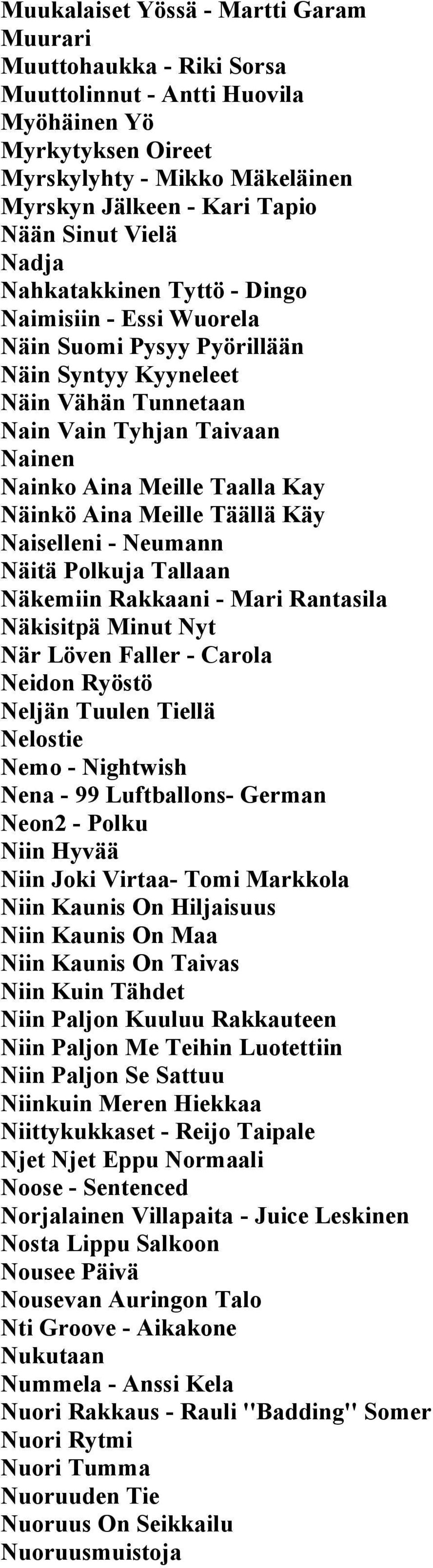 Muukalaiset Yössä - Martti Garam
Muurari
Muuttohaukka - Riki Sorsa
Muuttolinnut - Antti Huovila
Myöhäinen Yö
Myrkytyksen Oireet
Myrskylyhty - Mikko Mäkeläinen
Myrskyn Jälkeen - Kari Tapio
Nään Sinut Vielä
Nadja
Nahkatakkinen Tyttö - Dingo
Naimisiin - Essi Wuorela
Näin Suomi Pysyy Pyörillään
Näin Syntyy Kyyneleet
Näin Vähän Tunnetaan
Nain Vain Tyhjan Taivaan
Nainen
Nainko Aina Meille Taalla Kay
Näinkö Aina Meille Täällä Käy
Naiselleni - Neumann
Näitä Polkuja Tallaan
Näkemiin Rakkaani - Mari Rantasila
Näkisitpä Minut Nyt
När Löven Faller - Carola
Neidon Ryöstö
Neljän Tuulen Tiellä
Nelostie
Nemo - Nightwish
Nena - 99 Luftballons- German
Neon2 - Polku
Niin Hyvää
Niin Joki Virtaa- Tomi Markkola
Niin Kaunis On Hiljaisuus
Niin Kaunis On Maa
Niin Kaunis On Taivas
Niin Kuin Tähdet
Niin Paljon Kuuluu Rakkauteen
Niin Paljon Me Teihin Luotettiin
Niin Paljon Se Sattuu
Niinkuin Meren Hiekkaa
Niittykukkaset - Reijo Taipale
Njet Njet Eppu Normaali
Noose - Sentenced
Norjalainen Villapaita - Juice Leskinen
Nosta Lippu Salkoon
Nousee Päivä
Nousevan Auringon Talo
Nti Groove - Aikakone
Nukutaan
Nummela - Anssi Kela
Nuori Rakkaus - Rauli "Badding" Somer
Nuori Rytmi
Nuori Tumma
Nuoruuden Tie
Nuoruus On Seikkailu
Nuoruusmuistoja